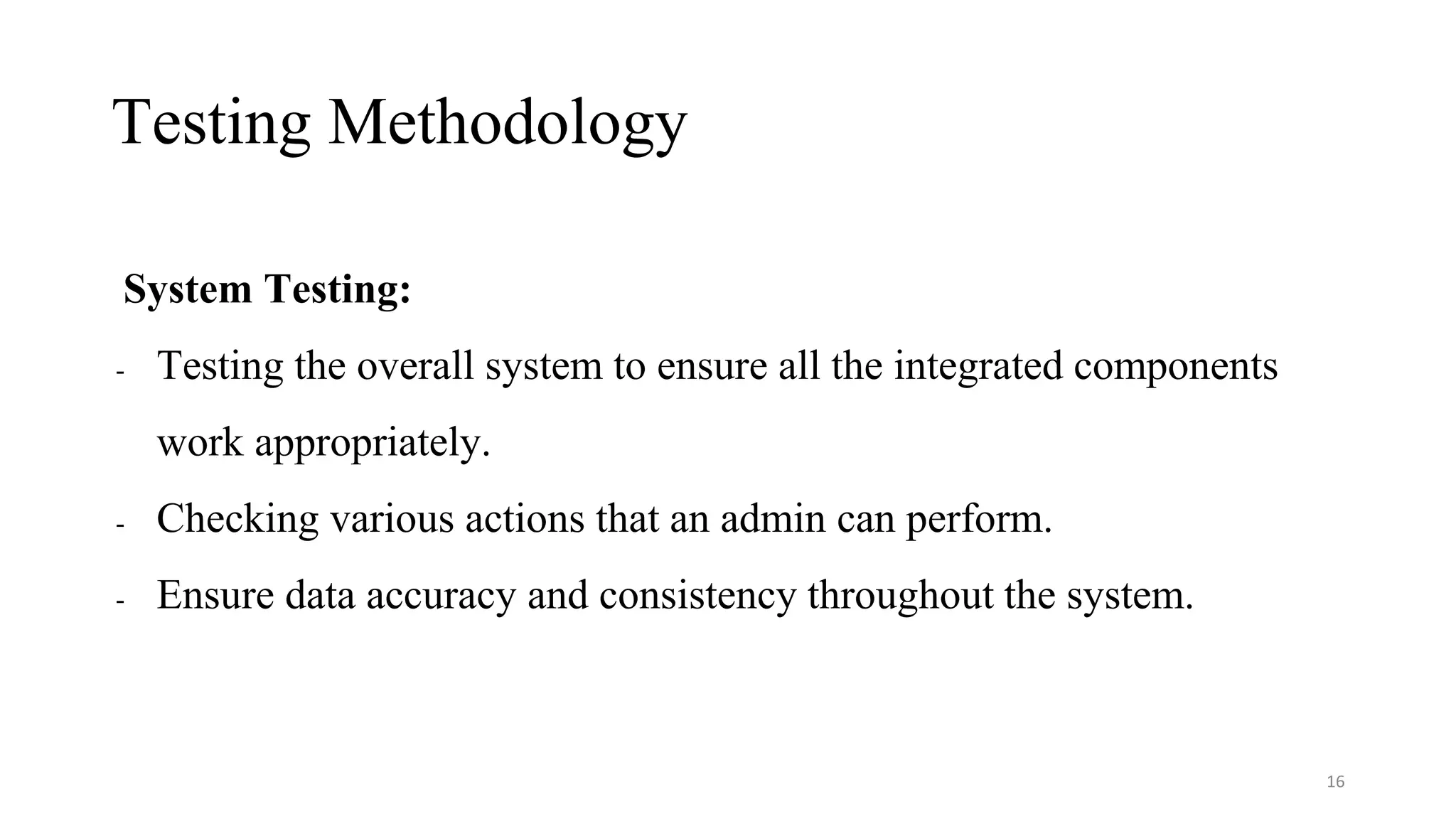 Testing Methodology

System Testing:

- Testing the overall system to ensure all the integrated components work appropriately.
- Checking various actions that an admin can perform.
- Ensure data accuracy and consistency throughout the system.

16